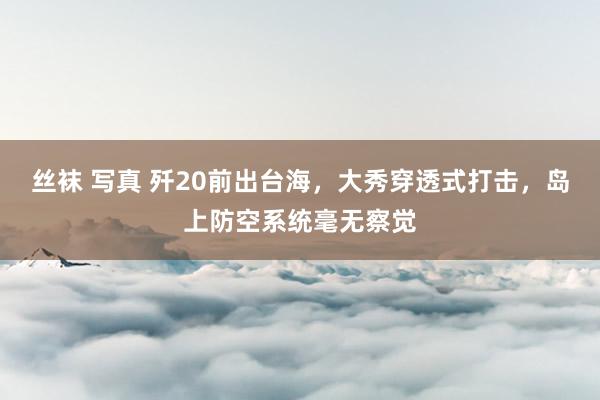 丝袜 写真 歼20前出台海，大秀穿透式打击，岛上防空系统毫无察觉